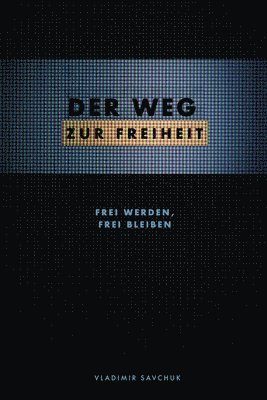 DER WEG
ZUR FREIHEIT

FREI WERDEN,
FREI BLEIBEN

VLADIMIR SAVCHUK